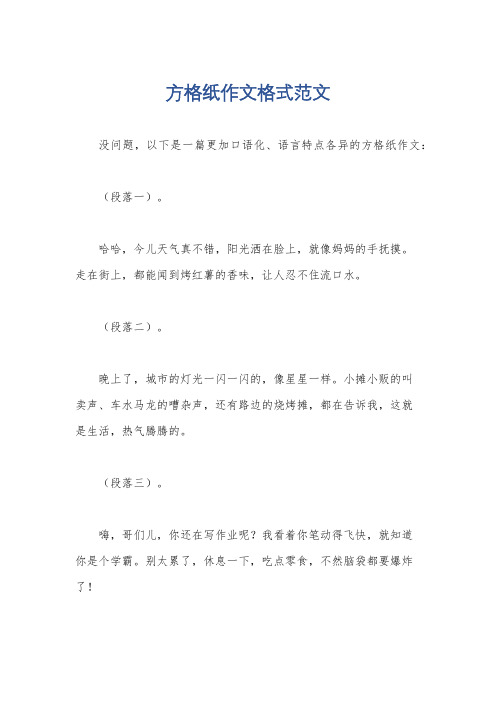 方格纸作文格式范文

没问题，以下是一篇更加口语化、语言特点各异的方格纸作文：

（段落一）。

哈哈，今儿天气真不错，阳光洒在脸上，就像妈妈的手抚摸。走在街上，都能闻到烤红薯的香味，让人忍不住流口水。

（段落二）。

晚上了，城市的灯光一闪一闪的，像星星一样。小摊小贩的叫卖声、车水马龙的嘈杂声，还有路边的烧烤摊，都在告诉我，这就是生活，热气腾腾的。

（段落三）。

嗨，哥们儿，你还在写作业呢？我看着你笔动得飞快，就知道你是个学霸。别太累了，休息一下，吃点零食，不然脑袋都要爆炸了！